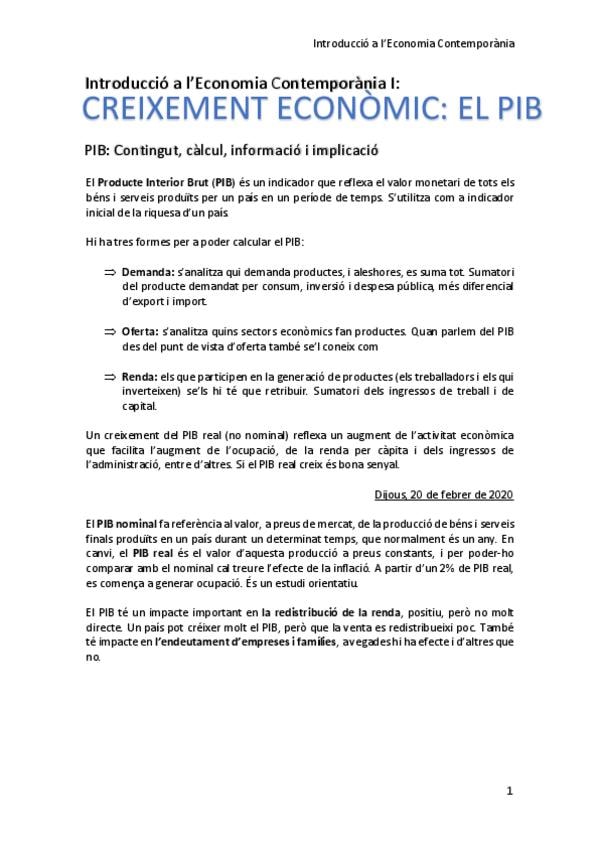 Introducció a l'Economia Contemporània

Introducció a l'Economia Contemporània I:
CREIXEMENT ECONÒMIC: EL PIB

PIB: Contingut, càlcul, informació i implicació

El Producte Interior Brut (PIB) és un indicador que reflexa el valor monetari de tots els béns i serveis produïts per un país en un període de temps. S'utilitza com a indicador inicial de la riquesa d'un país.

Hi ha tres formes per a poder calcular el PIB:

⇒ Demanda: s'analitza qui demanda productes, i aleshores, es suma tot. Sumatori del producte demandat per consum, inversió i despesa pública, més diferencial d'export i import.

⇒ Oferta: s'analitza quins sectors econòmics fan productes. Quan parlem del PIB des del punt de vista d'oferta també se'l coneix com

⇒ Renda: els que participen en la generació de productes (els treballadors i els qui inverteixen) se'ls hi té que retribuir. Sumatori dels ingressos de treball i de capital.

Un creixement del PIB real (no nominal) reflexa un augment de l'activitat econòmica que facilita l'augment de l'ocupació, de la renda per càpita i dels ingressos de l'administració, entre d'altres. Si el PIB real creix és bona senyal.

Dijous, 20 de febrer de 2020

El PIB nominal fa referència al valor, a preus de mercat, de la producció de béns i serveis finals produïts en un país durant un determinat temps, que normalment és un any. En canvi, el PIB real és el valor d'aquesta producció a preus constants, i per poder-ho comparar amb el nominal cal treure l'efecte de la inflació. A partir d'un 2% de PIB real, es comença a generar ocupació. És un estudi orientatiu.

El PIB té un impacte important en la redistribució de la renda, positiu, però no molt directe. Un país pot créixer molt el PIB, però que la venta es redistribueixi poc. També té impacte en l'endeutament d'empreses i famílies, a vegades hi ha efecte i d'altres que no.

1